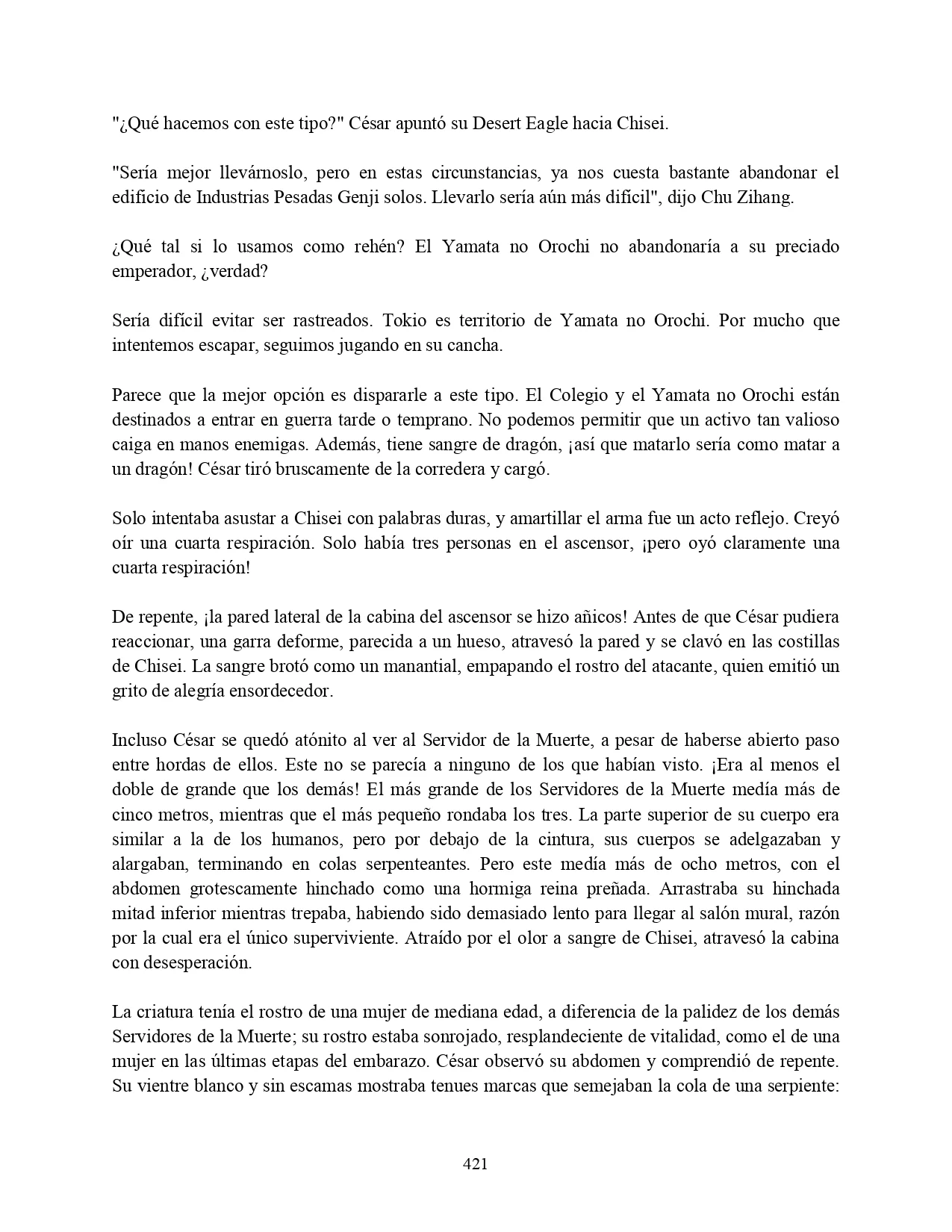 "¿Qué hacemos con este tipo?" César apuntó su Desert Eagle hacia Chisei.

"Sería mejor llevárnoslo, pero en estas circunstancias, ya nos cuesta bastante abandonar el edificio de Industrias Pesadas Genji solos. Llevarlo sería aún más difícil", dijo Chu Zihang.

¿Qué tal si lo usamos como rehén? El Yamata no Orochi no abandonaría a su preciado emperador, ¿verdad?

Sería difícil evitar ser rastreados. Tokio es territorio de Yamata no Orochi. Por mucho que intentemos escapar, seguimos jugando en su cancha.

Parece que la mejor opción es dispararle a este tipo. El Colegio y el Yamata no Orochi están destinados a entrar en guerra tarde o temprano. No podemos permitir que un activo tan valioso caiga en manos enemigas. Además, tiene sangre de dragón, ¡así que matarlo sería como matar a un dragón! César tiró bruscamente de la corredera y cargó.

Solo intentaba asustar a Chisei con palabras duras, y amartillar el arma fue un acto reflejo. Creyó oír una cuarta respiración. Solo había tres personas en el ascensor, ¡pero oyó claramente una cuarta respiración!

De repente, ¡la pared lateral de la cabina del ascensor se hizo añicos! Antes de que César pudiera reaccionar, una garra deforme, parecida a un hueso, atravesó la pared y se clavó en las costillas de Chisei. La sangre brotó como un manantial, empapando el rostro del atacante, quien emitió un grito de alegría ensordecedor.

Incluso César se quedó atónito al ver al Servidor de la Muerte, a pesar de haberse abierto paso entre hordas de ellos. Este no se parecía a ninguno de los que habían visto. ¡Era al menos el doble de grande que los demás! El más grande de los Servidores de la Muerte medía más de cinco metros, mientras que el más pequeño rondaba los tres. La parte superior de su cuerpo era similar a la de los humanos, pero por debajo de la cintura, sus cuerpos se adelgazaban y alargaban, terminando en colas serpenteantes. Pero este medía más de ocho metros, con el abdomen grotescamente hinchado como una hormiga reina preñada. Arrastraba su hinchada mitad inferior mientras trepaba, habiendo sido demasiado lento para llegar al salón mural, razón por la cual era el único superviviente. Atraído por el olor a sangre de Chisei, atravesó la cabina con desesperación.

La criatura tenía el rostro de una mujer de mediana edad, a diferencia de la palidez de los demás Servidores de la Muerte; su rostro estaba sonrojado, resplandeciente de vitalidad, como el de una mujer en las últimas etapas del embarazo. César observó su abdomen y comprendió de repente. Su vientre blanco y sin escamas mostraba tenues marcas que semejaban la cola de una serpiente:

421